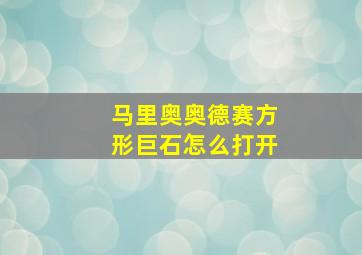 马里奥奥德赛方形巨石怎么打开